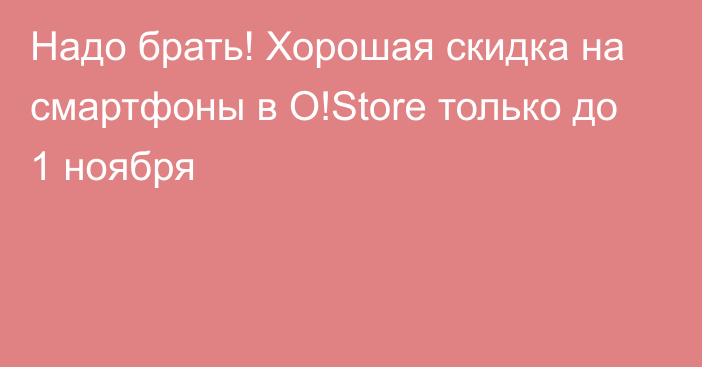 Надо брать! Хорошая скидка на смартфоны в O!Store только до 1 ноября